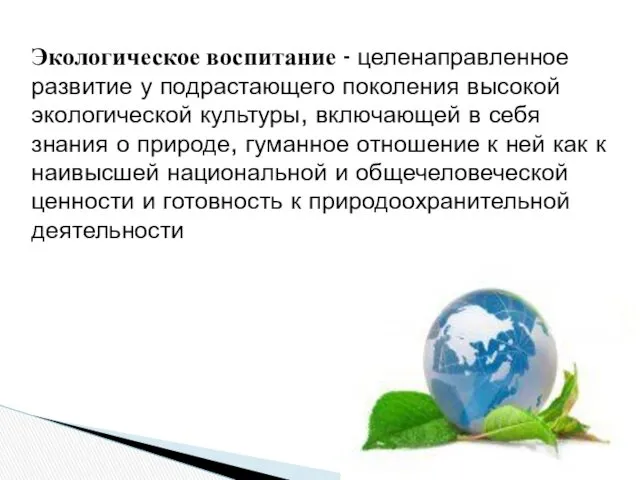 Экологическое воспитание - целенаправленное развитие у подрастающего поколения высокой экологической культуры, включающей в себя знания о природе, гуманное отношение к ней как к наивысшей национальной и общечеловеческой ценности и готовность к природоохранительной деятельности